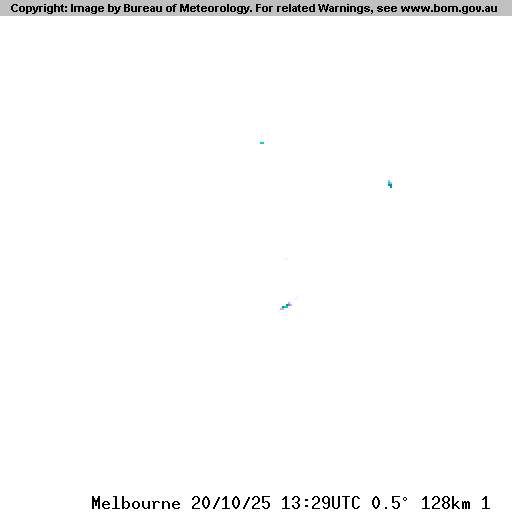 Copyright: Image by Bureau of Meteorology. For related Warnings, see www.bom.gov.au

Melbourne 20/10/25 13:29UTC 0.5° 128km 1